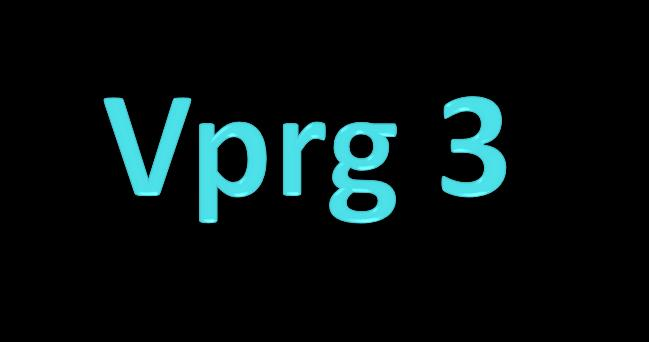 Vprg 3